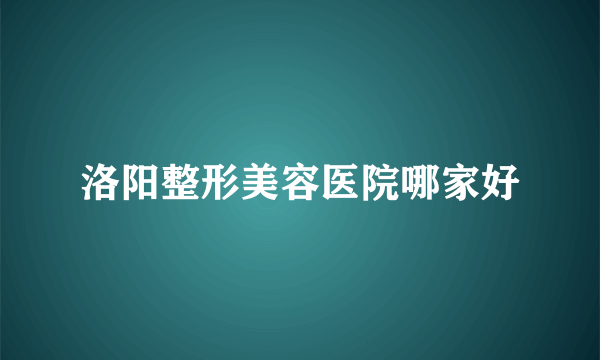 洛阳整形美容医院哪家好